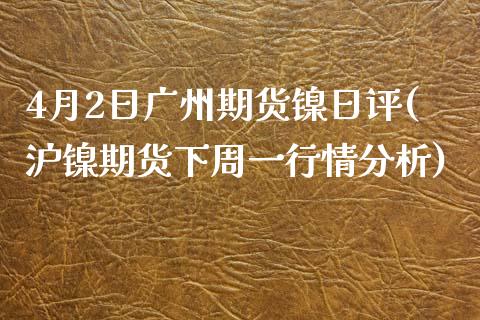 4月2日广州期货镍日评(沪镍期货下周一行情分析)